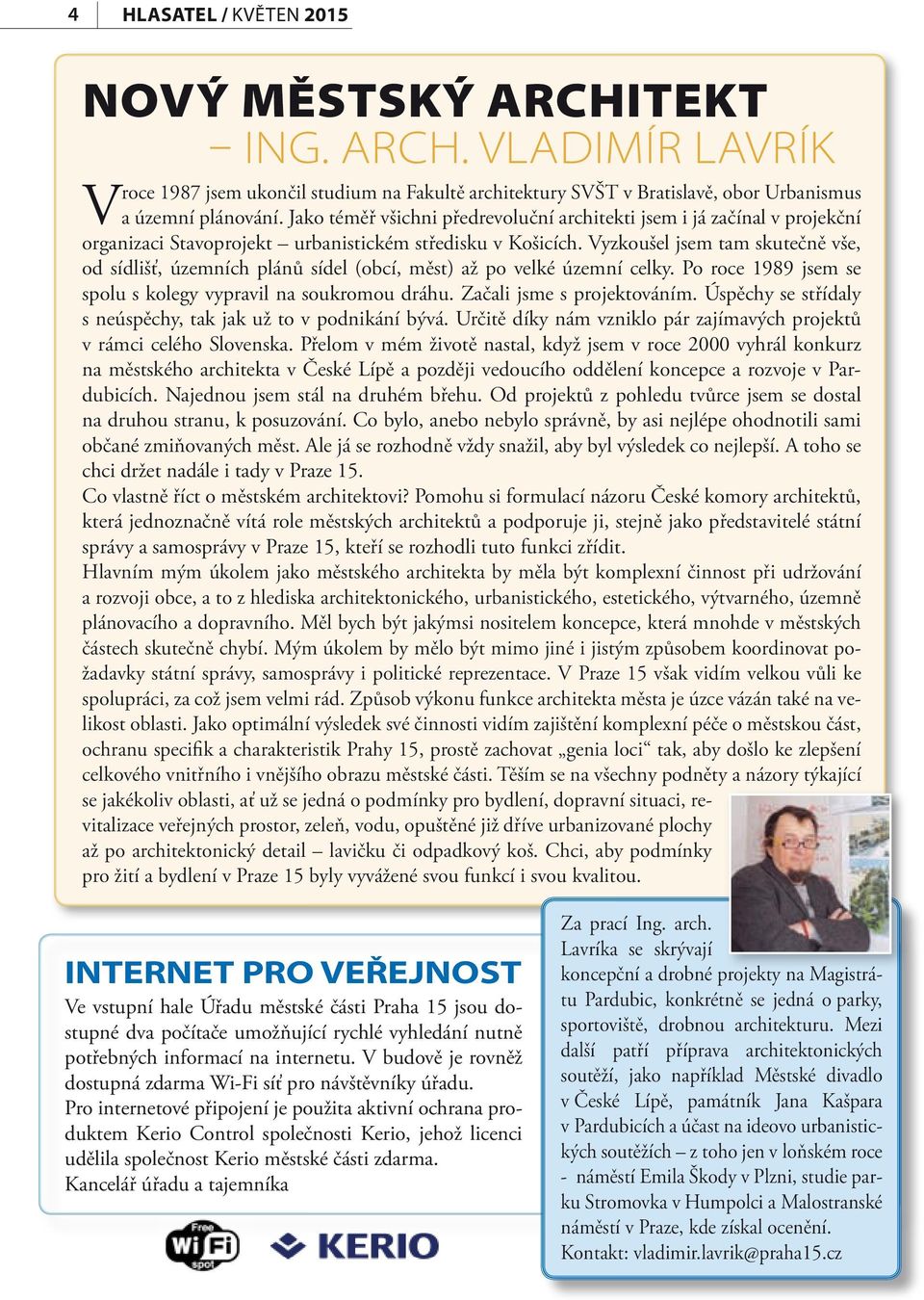 4 HLASATEL / KVĚTEN 2015

NOVÝ MĚSTSKÝ ARCHITEKT – ING. ARCH. VLADIMÍR LAVRÍK

V roce 1987 jsem ukončil studium na Fakultě architektury SVŠT v Bratislavě, obor Urbanismus a územní plánování. Jako téměř všichni předrevoluční architekti jsem i já začínal v projekční organizaci Stavoprojekt – urbanistickém středisku v Košicích. Vyzkoušel jsem tam skutečně vše, od sídlišť, územních plánů sídel (obcí, měst) až po velké územní celky. Po roce 1989 jsem se spolu s kolegy vypravil na soukromou dráhu. Začali jsme s projektováním. Úspěchy se střídaly s neúspěchy, tak jak už to v podnikání bývá. Určitě díky nám vzniklo pár zajímavých projektů v rámci celého Slovenska. Přelom v mém životě nastal, když jsem v roce 2000 vyhrál konkurz na městského architekta v České Lípě a později vedoucího oddělení koncepce a rozvoje v Pardubicích. Najednou jsem stál na druhém břehu. Od projektů z pohledu tvůrce jsem se dostal na druhou stranu, k posuzování. Co bylo, anebo nebylo správně, by asi nejlépe ohodnotili sami občané zmiňovaných měst. Ale já se rozhodně vždy snažil, aby byl výsledek co nejlepší. A toho se chci držet nadále i tady v Praze 15.
Co vlastně říct o městském architektovi? Pomohu si formulací názoru České komory architektů, která jednoznačně vítá role městských architektů a podporuje ji, stejně jako představitelé státní správy a samosprávy v Praze 15, kteří se rozhodli tuto funkci zřídit.
Hlavním mým úkolem jako městského architekta by měla být komplexní činnost při udržování a rozvoji obce, a to z hlediska architektonického, urbanistického, estetického, výtvarného, územně plánovacího a dopravního. Měl bych být jakýmsi nositelem koncepce, která mnohde v městských částech skutečně chybí. Mým úkolem by mělo být mimo jiné i jistým způsobem koordinovat požadavky státní správy, samosprávy i politické reprezentace. V Praze 15 však vidím velkou vůli ke spolupráci, za což jsem velmi rád. Způsob výkonu funkce architekta města je úzce vázán také na velikost oblasti. Jako optimální výsledek své činnosti vidím zajištění komplexní péče o městskou část, ochranu specifik a charakteristik Prahy 15, prostě zachovat „genia loci“ tak, aby došlo ke zlepšení celkového vnitřního i vnějšího obrazu městské části. Těším se na všechny podněty a názory týkající se jakékoliv oblasti, ať už se jedná o podmínky pro bydlení, dopravní situaci, revitalizace veřejných prostor, zeleň, vodu, opuštěné již dříve urbanizované plochy až po architektonický detail – lavičku či odpadkový koš. Chci, aby podmínky pro žití a bydlení v Praze 15 byly vyvážené svou funkcí i svou kvalitou.

INTERNET PRO VEŘEJNOST
Ve vstupní hale Úřadu městské části Praha 15 jsou dostupné dva počítače umožňující rychlé vyhledání nutně potřebných informací na internetu. V budově je rovněž dostupná zdarma Wi-Fi síť pro návštěvníky úřadu.
Pro internetové připojení je použita aktivní ochrana produktem Kerio Control společnosti Kerio, jehož licenci udělila společnost Kerio městské části zdarma.
Kancelář úřadu a tajemníka

Free WiFi spot
KERIO

Za prací Ing. arch. Lavríka se skrývají koncepční a drobné projekty na Magistrátu Pardubic, konkrétně se jedná o parky, sportoviště, drobnou architekturu. Mezi další patří příprava architektonických soutěží, jako například Městské divadlo v České Lípě, památník Jana Kašpara v Pardubicích a účast na ideovo urbanistických soutěžích – z toho jen v loňském roce - náměstí Emila Škody v Plzni, studie parku Stromovka v Humpolci a Malostranské náměstí v Praze, kde získal ocenění.
Kontakt: vladimir.lavrik@praha15.cz